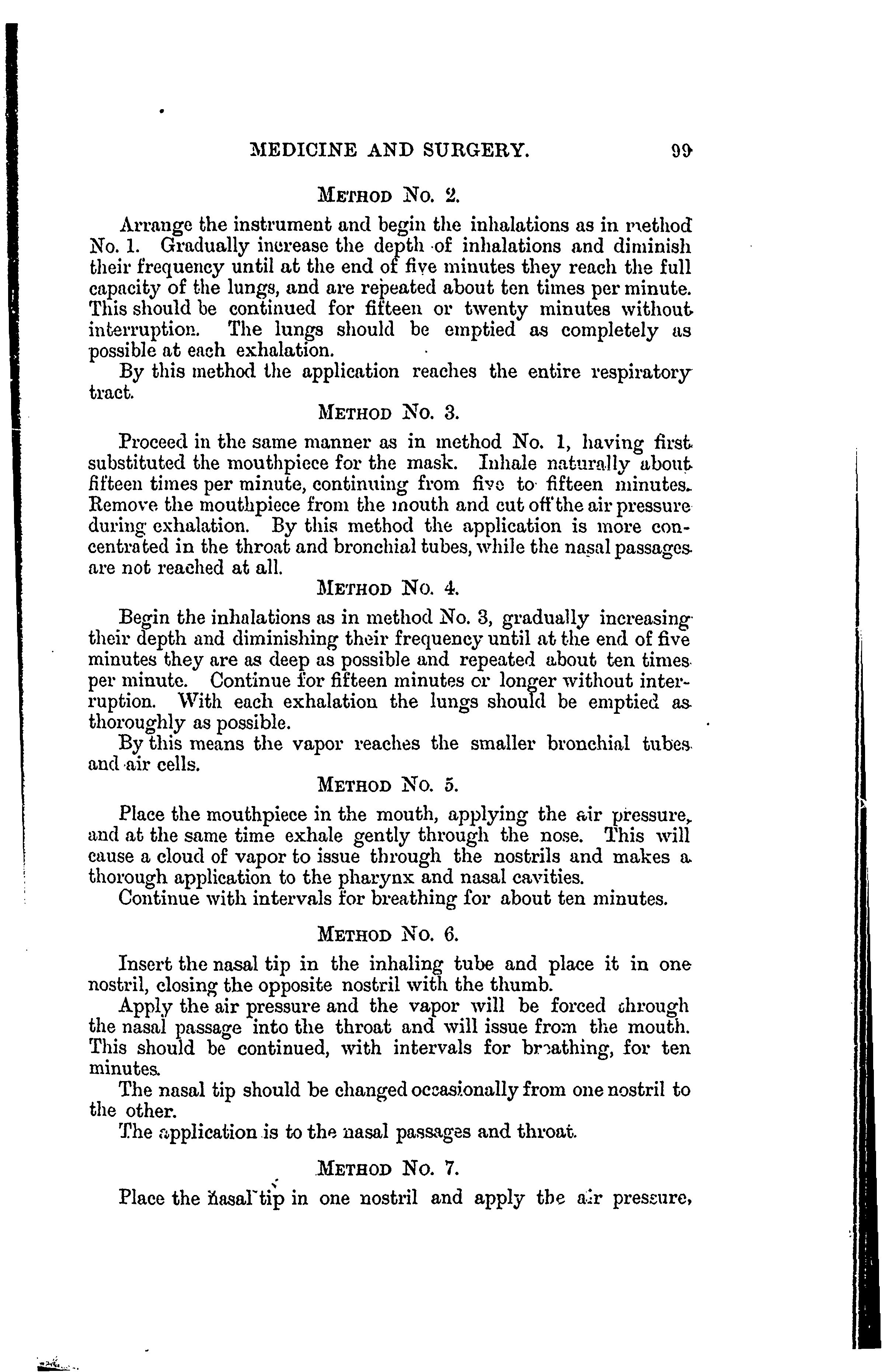 MEDICINE AND SURGERY. 99

METHOD NO. 2.

Arrange the instrument and begin the inhalations as in method No. 1. Gradually increase the depth of inhalations and diminish their frequency until at the end of five minutes they reach the full capacity of the lungs, and are repeated about ten times per minute. This should be continued for fifteen or twenty minutes without interruption. The lungs should be emptied as completely as possible at each exhalation.

By this method the application reaches the entire respiratory tract.

METHOD NO. 3.

Proceed in the same manner as in method No. 1, having first substituted the mouthpiece for the mask. Inhale naturally about fifteen times per minute, continuing from five to fifteen minutes. Remove the mouthpiece from the mouth and cut off the air pressure during exhalation. By this method the application is more concentrated in the throat and bronchial tubes, while the nasal passages are not reached at all.

METHOD NO. 4.

Begin the inhalations as in method No. 3, gradually increasing their depth and diminishing their frequency until at the end of five minutes they are as deep as possible and repeated about ten times per minute. Continue for fifteen minutes or longer without interruption. With each exhalation the lungs should be emptied as thoroughly as possible.

By this means the vapor reaches the smaller bronchial tubes and air cells.

METHOD NO. 5.

Place the mouthpiece in the mouth, applying the air pressure, and at the same time exhale gently through the nose. This will cause a cloud of vapor to issue through the nostrils and makes a thorough application to the pharynx and nasal cavities.

Continue with intervals for breathing for about ten minutes.

METHOD NO. 6.

Insert the nasal tip in the inhaling tube and place it in one nostril, closing the opposite nostril with the thumb.

Apply the air pressure and the vapor will be forced through the nasal passage into the throat and will issue from the mouth. This should be continued, with intervals for breathing, for ten minutes.

The nasal tip should be changed occasionally from one nostril to the other.

The application is to the nasal passages and throat.

METHOD NO. 7.

Place the nasal tip in one nostril and apply the air pressure,